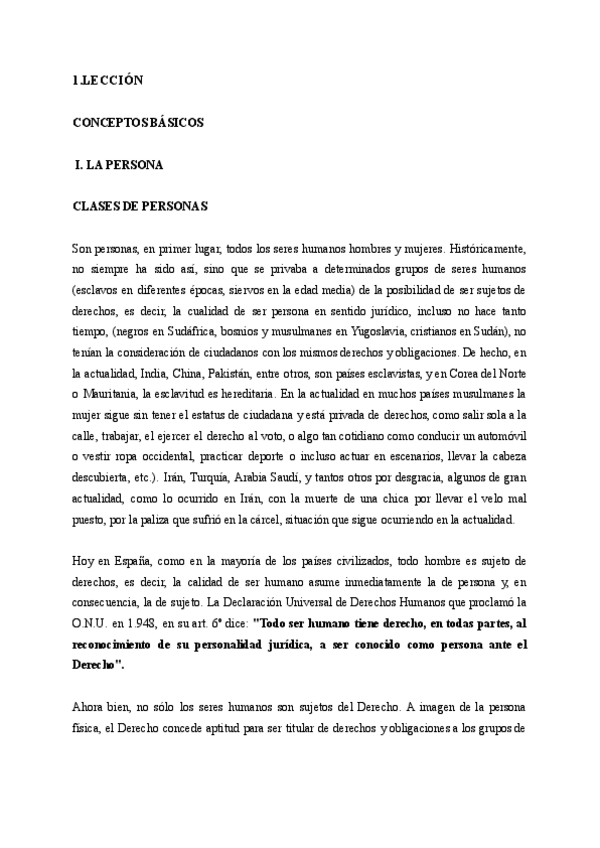 1.LECCIÓN

CONCEPTOS BÁSICOS

I. LA PERSONA

CLASES DE PERSONAS

Son personas, en primer lugar, todos los seres humanos hombres y mujeres. Históricamente, no siempre ha sido así, sino que se privaba a determinados grupos de seres humanos (esclavos en diferentes épocas, siervos en la edad media) de la posibilidad de ser sujetos de derechos, es decir, la cualidad de ser persona en sentido jurídico, incluso no hace tanto tiempo, (negros en Sudáfrica, bosnios y musulmanes en Yugoslavia, cristianos en Sudán), no tenían la consideración de ciudadanos con los mismos derechos y obligaciones. De hecho, en la actualidad, India, China, Pakistán, entre otros, son países esclavistas, y en Corea del Norte o Mauritania, la esclavitud es hereditaria. En la actualidad en muchos países musulmanes la mujer sigue sin tener el estatus de ciudadana y está privada de derechos, como salir sola a la calle, trabajar, el ejercer el derecho al voto, o algo tan cotidiano como conducir un automóvil o vestir ropa occidental, practicar deporte o incluso actuar en escenarios, llevar la cabeza descubierta, etc.). Irán, Turquía, Arabia Saudí, y tantos otros por desgracia, algunos de gran actualidad, como lo ocurrido en Irán, con la muerte de una chica por llevar el velo mal puesto, por la paliza que sufrió en la cárcel, situación que sigue ocurriendo en la actualidad.

Hoy en España, como en la mayoría de los países civilizados, todo hombre es sujeto de derechos, es decir, la calidad de ser humano asume inmediatamente la de persona y, en consecuencia, la de sujeto. La Declaración Universal de Derechos Humanos que proclamó la O.N.U. en 1.948, en su art. 6º dice: "Todo ser humano tiene derecho, en todas partes, al reconocimiento de su personalidad jurídica, a ser conocido como persona ante el Derecho".

Ahora bien, no sólo los seres humanos son sujetos del Derecho. A imagen de la persona física, el Derecho concede aptitud para ser titular de derechos y obligaciones a los grupos de